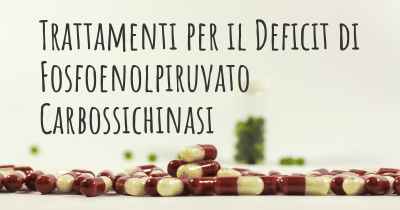 Trattamenti per il Deficit di Fosfoenolpiruvato Carbossichinasi